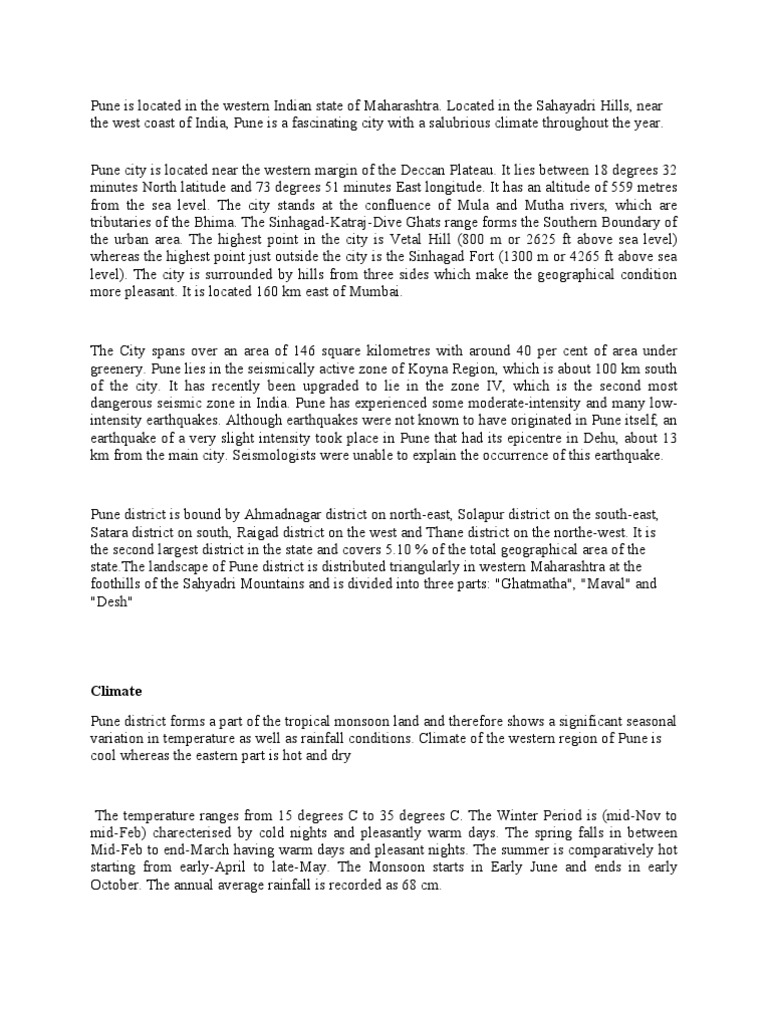 Pune is located in the western Indian state of Maharashtra. Located in the Sahayadri Hills, near the west coast of India, Pune is a fascinating city with a salubrious climate throughout the year.

Pune city is located near the western margin of the Deccan Plateau. It lies between 18 degrees 32 minutes North latitude and 73 degrees 51 minutes East longitude. It has an altitude of 559 metres from the sea level. The city stands at the confluence of Mula and Mutha rivers, which are tributaries of the Bhima. The Sinhagad-Katraj-Dive Ghats range forms the Southern Boundary of the urban area. The highest point in the city is Vetal Hill (800 m or 2625 ft above sea level) whereas the highest point just outside the city is the Sinhagad Fort (1300 m or 4265 ft above sea level). The city is surrounded by hills from three sides which make the geographical condition more pleasant. It is located 160 km east of Mumbai.

The City spans over an area of 146 square kilometres with around 40 per cent of area under greenery. Pune lies in the seismically active zone of Koyna Region, which is about 100 km south of the city. It has recently been upgraded to lie in the zone IV, which is the second most dangerous seismic zone in India. Pune has experienced some moderate-intensity and many low-intensity earthquakes. Although earthquakes were not known to have originated in Pune itself, an earthquake of a very slight intensity took place in Pune that had its epicentre in Dehu, about 13 km from the main city. Seismologists were unable to explain the occurrence of this earthquake.

Pune district is bound by Ahmadnagar district on north-east, Solapur district on the south-east, Satara district on south, Raigad district on the west and Thane district on the northe-west. It is the second largest district in the state and covers 5.10 % of the total geographical area of the state.The landscape of Pune district is distributed triangularly in western Maharashtra at the foothills of the Sahyadri Mountains and is divided into three parts: "Ghatmatha", "Maval" and "Desh"

Climate

Pune district forms a part of the tropical monsoon land and therefore shows a significant seasonal variation in temperature as well as rainfall conditions. Climate of the western region of Pune is cool whereas the eastern part is hot and dry

The temperature ranges from 15 degrees C to 35 degrees C. The Winter Period is (mid-Nov to mid-Feb) charecterised by cold nights and pleasantly warm days. The spring falls in between Mid-Feb to end-March having warm days and pleasant nights. The summer is comparatively hot starting from early-April to late-May. The Monsoon starts in Early June and ends in early October. The annual average rainfall is recorded as 68 cm.